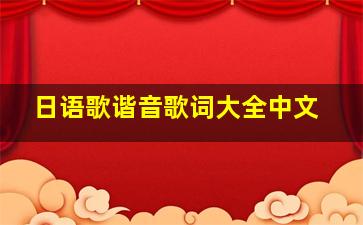 日语歌谐音歌词大全中文